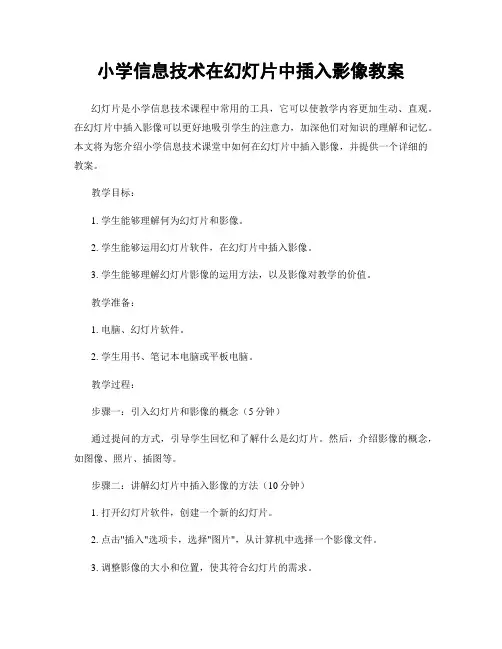 小学信息技术在幻灯片中插入影像教案

幻灯片是小学信息技术课程中常用的工具，它可以使教学内容更加生动、直观。在幻灯片中插入影像可以更好地吸引学生的注意力，加深他们对知识的理解和记忆。本文将为您介绍小学信息技术课堂中如何在幻灯片中插入影像，并提供一个详细的教案。

教学目标：

1. 学生能够理解何为幻灯片和影像。

2. 学生能够运用幻灯片软件，在幻灯片中插入影像。

3. 学生能够理解幻灯片影像的运用方法，以及影像对教学的价值。

教学准备：

1. 电脑、幻灯片软件。

2. 学生用书、笔记本电脑或平板电脑。

教学过程：

步骤一：引入幻灯片和影像的概念（5分钟）

通过提问的方式，引导学生回忆和了解什么是幻灯片。然后，介绍影像的概念，如图像、照片、插图等。

步骤二：讲解幻灯片中插入影像的方法（10分钟）

1. 打开幻灯片软件，创建一个新的幻灯片。

2. 点击"插入"选项卡，选择"图片"，从计算机中选择一个影像文件。

3. 调整影像的大小和位置，使其符合幻灯片的需求。